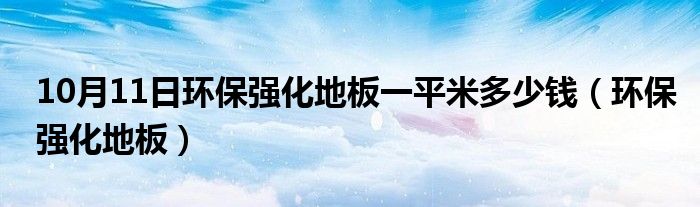 10月11日环保强化地板一平米多少钱（环保强化地板）